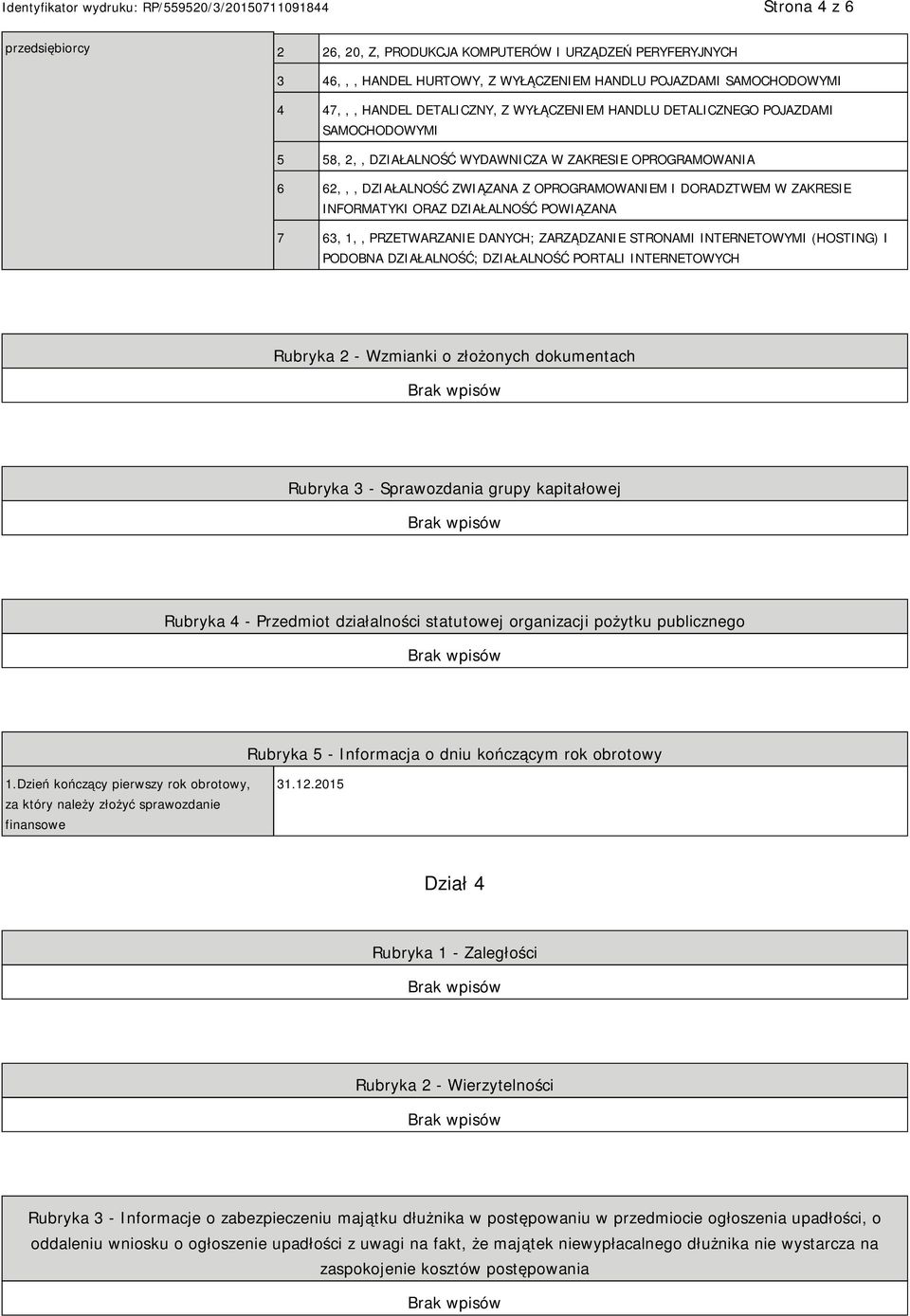 Identyfikator wydruku: RP/559520/3/20150711091844 Strona 4 z 6

| przedsiębiorcy | 2 | 26, 20, Z, PRODUKCJA KOMPUTERÓW I URZĄDZEŃ PERYFERYJNYCH |
|---|---|---|
| | 3 | 46, , , HANDEL HURTOWY, Z WYŁĄCZENIEM HANDLU POJAZDAMI SAMOCHODOWYMI |
| | 4 | 47, , , HANDEL DETALICZNY, Z WYŁĄCZENIEM HANDLU DETALICZNEGO POJAZDAMI SAMOCHODOWYMI |
| | 5 | 58, 2, , DZIAŁALNOŚĆ WYDAWNICZA W ZAKRESIE OPROGRAMOWANIA |
| | 6 | 62, , , DZIAŁALNOŚĆ ZWIĄZANA Z OPROGRAMOWANIEM I DORADZTWEM W ZAKRESIE INFORMATYKI ORAZ DZIAŁALNOŚĆ POWIĄZANA |
| | 7 | 63, 1, , PRZETWARZANIE DANYCH; ZARZĄDZANIE STRONAMI INTERNETOWYMI (HOSTING) I PODOBNA DZIAŁALNOŚĆ; DZIAŁALNOŚĆ PORTALI INTERNETOWYCH |

Rubryka 2 - Wzmianki o złożonych dokumentach

Brak wpisów

Rubryka 3 - Sprawozdania grupy kapitałowej

Brak wpisów

Rubryka 4 - Przedmiot działalności statutowej organizacji pożytku publicznego

Brak wpisów

Rubryka 5 - Informacja o dniu kończącym rok obrotowy

| 1.Dzień kończący pierwszy rok obrotowy, za który należy złożyć sprawozdanie finansowe | 31.12.2015 |
|---|---|

Dział 4

Rubryka 1 - Zaległości

Brak wpisów

Rubryka 2 - Wierzytelności

Brak wpisów

Rubryka 3 - Informacje o zabezpieczeniu majątku dłużnika w postępowaniu w przedmiocie ogłoszenia upadłości, o oddaleniu wniosku o ogłoszenie upadłości z uwagi na fakt, że majątek niewypłacalnego dłużnika nie wystarcza na zaspokojenie kosztów postępowania

Brak wpisów